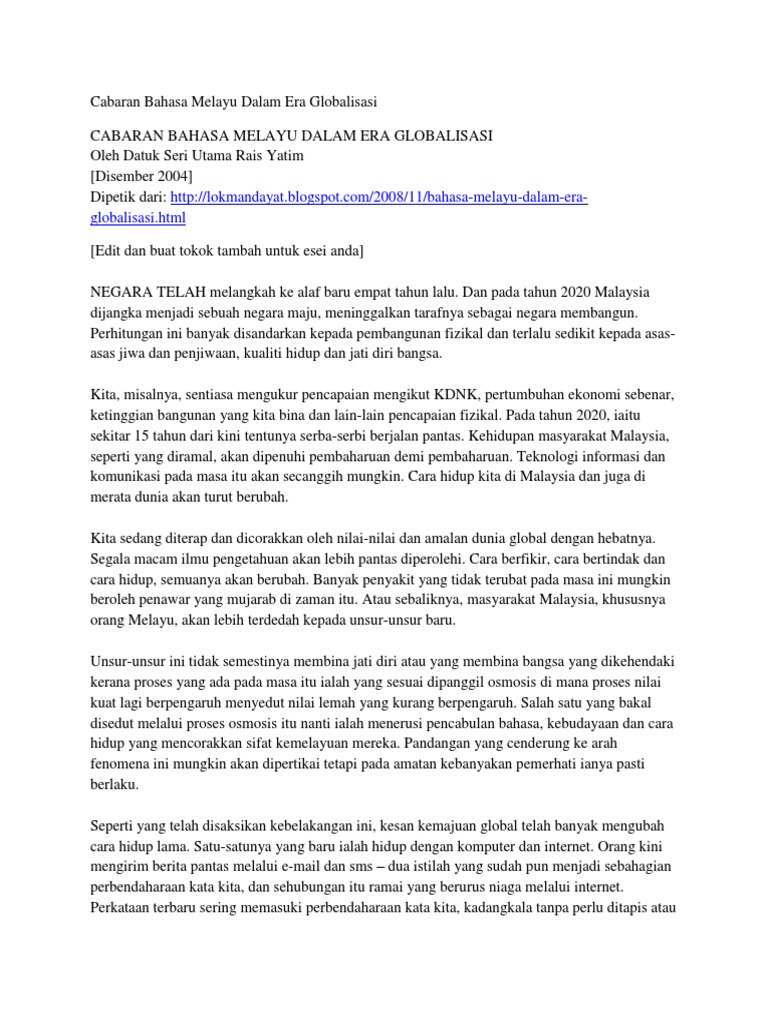 Cabaran Bahasa Melayu Dalam Era Globalisasi

CABARAN BAHASA MELAYU DALAM ERA GLOBALISASI
Oleh Datuk Seri Utama Rais Yatim
[Disember 2004]
Dipetik dari: http://lokmandayat.blogspot.com/2008/11/bahasa-melayu-dalam-era-globalisasi.html

[Edit dan buat tokok tambah untuk esei anda]

NEGARA TELAH melangkah ke alaf baru empat tahun lalu. Dan pada tahun 2020 Malaysia dijangka menjadi sebuah negara maju, meninggalkan tarafnya sebagai negara membangun. Perhitungan ini banyak disandarkan kepada pembangunan fizikal dan terlalu sedikit kepada asas-asas jiwa dan penjiwaan, kualiti hidup dan jati diri bangsa.

Kita, misalnya, sentiasa mengukur pencapaian mengikut KDNK, pertumbuhan ekonomi sebenar, ketinggian bangunan yang kita bina dan lain-lain pencapaian fizikal. Pada tahun 2020, iaitu sekitar 15 tahun dari kini tentunya serba-serbi berjalan pantas. Kehidupan masyarakat Malaysia, seperti yang diramal, akan dipenuhi pembaharuan demi pembaharuan. Teknologi informasi dan komunikasi pada masa itu akan secanggih mungkin. Cara hidup kita di Malaysia dan juga di merata dunia akan turut berubah.

Kita sedang diterap dan dicorakkan oleh nilai-nilai dan amalan dunia global dengan hebatnya. Segala macam ilmu pengetahuan akan lebih pantas diperolehi. Cara berfikir, cara bertindak dan cara hidup, semuanya akan berubah. Banyak penyakit yang tidak terubat pada masa ini mungkin beroleh penawar yang mujarab di zaman itu. Atau sebaliknya, masyarakat Malaysia, khususnya orang Melayu, akan lebih terdedah kepada unsur-unsur baru.

Unsur-unsur ini tidak semestinya membina jati diri atau yang membina bangsa yang dikehendaki kerana proses yang ada pada masa itu ialah yang sesuai dipanggil osmosis di mana proses nilai kuat lagi berpengaruh menyedut nilai lemah yang kurang berpengaruh. Salah satu yang bakal disedut melalui proses osmosis itu nanti ialah menerusi pencabulan bahasa, kebudayaan dan cara hidup yang mencorakkan sifat kemelayuan mereka. Pandangan yang cenderung ke arah fenomena ini mungkin akan dipertikai tetapi pada amatan kebanyakan pemerhati ianya pasti berlaku.

Seperti yang telah disaksikan kebelakangan ini, kesan kemajuan global telah banyak mengubah cara hidup lama. Satu-satunya yang baru ialah hidup dengan komputer dan internet. Orang kini mengirim berita pantas melalui e-mail dan sms – dua istilah yang sudah pun menjadi sebahagian perbendaharaan kata kita, dan sehubungan itu ramai yang berurus niaga melalui internet. Perkataan terbaru sering memasuki perbendaharaan kata kita, kadangkala tanpa perlu ditapis atau